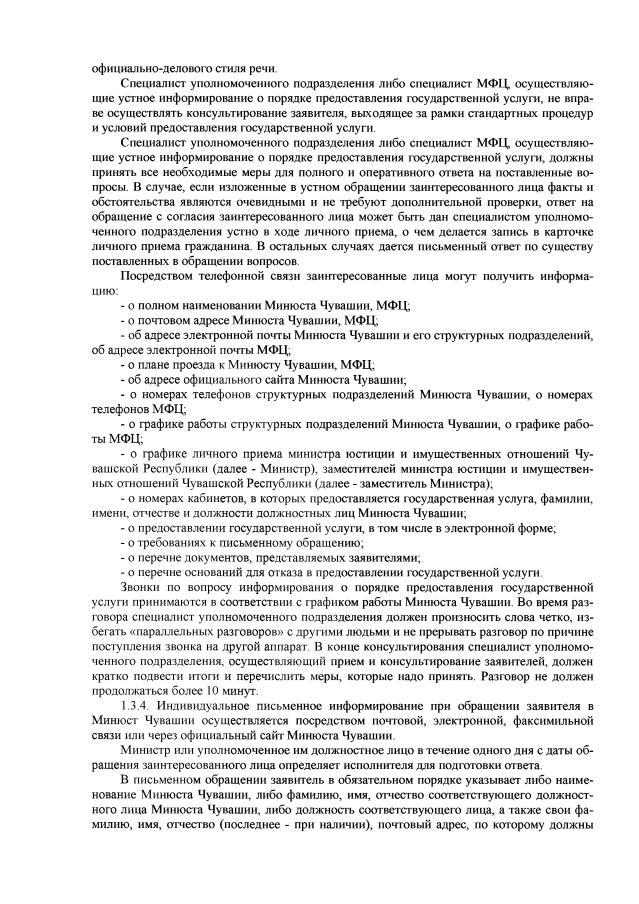 официально-делового стиля речи.

Специалист уполномоченного подразделения либо специалист МФЦ, осуществляющие устное информирование о порядке предоставления государственной услуги, не вправе осуществлять консультирование заявителя, выходящее за рамки стандартных процедур и условий предоставления государственной услуги.

Специалист уполномоченного подразделения либо специалист МФЦ, осуществляющие устное информирование о порядке предоставления государственной услуги, должны принять все необходимые меры для полного и оперативного ответа на поставленные вопросы. В случае, если изложенные в устном обращении заинтересованного лица факты и обстоятельства являются очевидными и не требуют дополнительной проверки, ответ на обращение с согласия заинтересованного лица может быть дан специалистом уполномоченного подразделения устно в ходе личного приема, о чем делается запись в карточке личного приема гражданина. В остальных случаях дается письменный ответ по существу поставленных в обращении вопросов.

Посредством телефонной связи заинтересованные лица могут получить информацию:

- о полном наименовании Минюста Чувашии, МФЦ;

- о почтовом адресе Минюста Чувашии, МФЦ;

- об адресе электронной почты Минюста Чувашии и его структурных подразделений, об адресе электронной почты МФЦ;

- о плане проезда к Минюсту Чувашии, МФЦ;

- об адресе официального сайта Минюста Чувашии;

- о номерах телефонов структурных подразделений Минюста Чувашии, о номерах телефонов МФЦ;

- о графике работы структурных подразделений Минюста Чувашии, о графике работы МФЦ;

- о графике личного приема министра юстиции и имущественных отношений Чувашской Республики (далее - Министр), заместителей министра юстиции и имущественных отношений Чувашской Республики (далее - заместитель Министра);

- о номерах кабинетов, в которых предоставляется государственная услуга, фамилии, имени, отчестве и должности должностных лиц Минюста Чувашии;

- о предоставлении государственной услуги, в том числе в электронной форме;

- о требованиях к письменному обращению;

- о перечне документов, представляемых заявителями;

- о перечне оснований для отказа в предоставлении государственной услуги.

Звонки по вопросу информирования о порядке предоставления государственной услуги принимаются в соответствии с графиком работы Минюста Чувашии. Во время разговора специалист уполномоченного подразделения должен произносить слова четко, избегать «параллельных разговоров» с другими людьми и не прерывать разговор по причине поступления звонка на другой аппарат. В конце консультирования специалист уполномоченного подразделения, осуществляющий прием и консультирование заявителей, должен кратко подвести итоги и перечислить меры, которые надо принять. Разговор не должен продолжаться более 10 минут.

1.3.4. Индивидуальное письменное информирование при обращении заявителя в Минюст Чувашии осуществляется посредством почтовой, электронной, факсимильной связи или через официальный сайт Минюста Чувашии.

Министр или уполномоченное им должностное лицо в течение одного дня с даты обращения заинтересованного лица определяет исполнителя для подготовки ответа.

В письменном обращении заявитель в обязательном порядке указывает либо наименование Минюста Чувашии, либо фамилию, имя, отчество соответствующего должностного лица Минюста Чувашии, либо должность соответствующего лица, а также свои фамилию, имя, отчество (последнее - при наличии), почтовый адрес, по которому должны